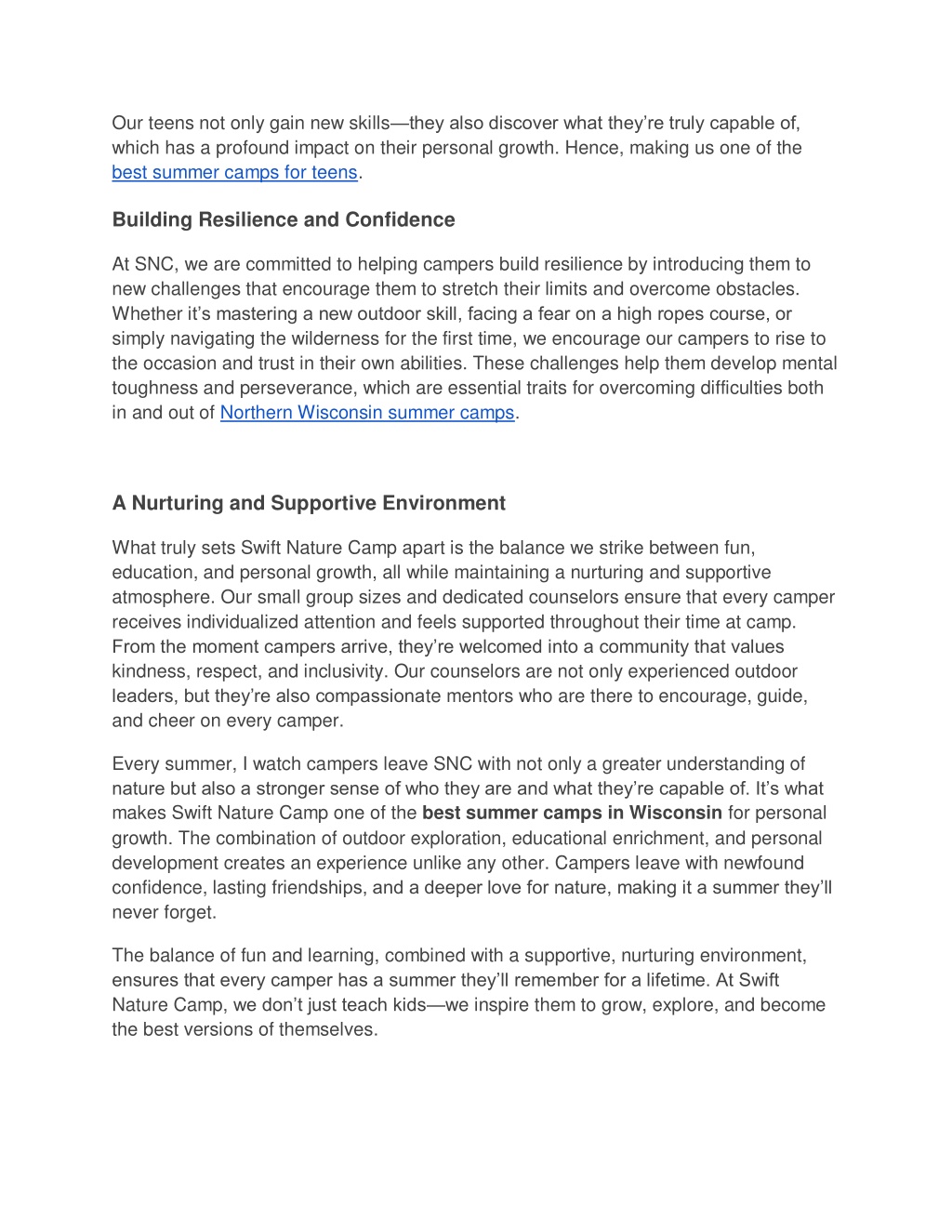 Our teens not only gain new skills—they also discover what they're truly capable of, which has a profound impact on their personal growth. Hence, making us one of the best summer camps for teens.

Building Resilience and Confidence

At SNC, we are committed to helping campers build resilience by introducing them to new challenges that encourage them to stretch their limits and overcome obstacles. Whether it's mastering a new outdoor skill, facing a fear on a high ropes course, or simply navigating the wilderness for the first time, we encourage our campers to rise to the occasion and trust in their own abilities. These challenges help them develop mental toughness and perseverance, which are essential traits for overcoming difficulties both in and out of Northern Wisconsin summer camps.

A Nurturing and Supportive Environment

What truly sets Swift Nature Camp apart is the balance we strike between fun, education, and personal growth, all while maintaining a nurturing and supportive atmosphere. Our small group sizes and dedicated counselors ensure that every camper receives individualized attention and feels supported throughout their time at camp. From the moment campers arrive, they're welcomed into a community that values kindness, respect, and inclusivity. Our counselors are not only experienced outdoor leaders, but they're also compassionate mentors who are there to encourage, guide, and cheer on every camper.

Every summer, I watch campers leave SNC with not only a greater understanding of nature but also a stronger sense of who they are and what they're capable of. It's what makes Swift Nature Camp one of the best summer camps in Wisconsin for personal growth. The combination of outdoor exploration, educational enrichment, and personal development creates an experience unlike any other. Campers leave with newfound confidence, lasting friendships, and a deeper love for nature, making it a summer they'll never forget.

The balance of fun and learning, combined with a supportive, nurturing environment, ensures that every camper has a summer they'll remember for a lifetime. At Swift Nature Camp, we don't just teach kids—we inspire them to grow, explore, and become the best versions of themselves.